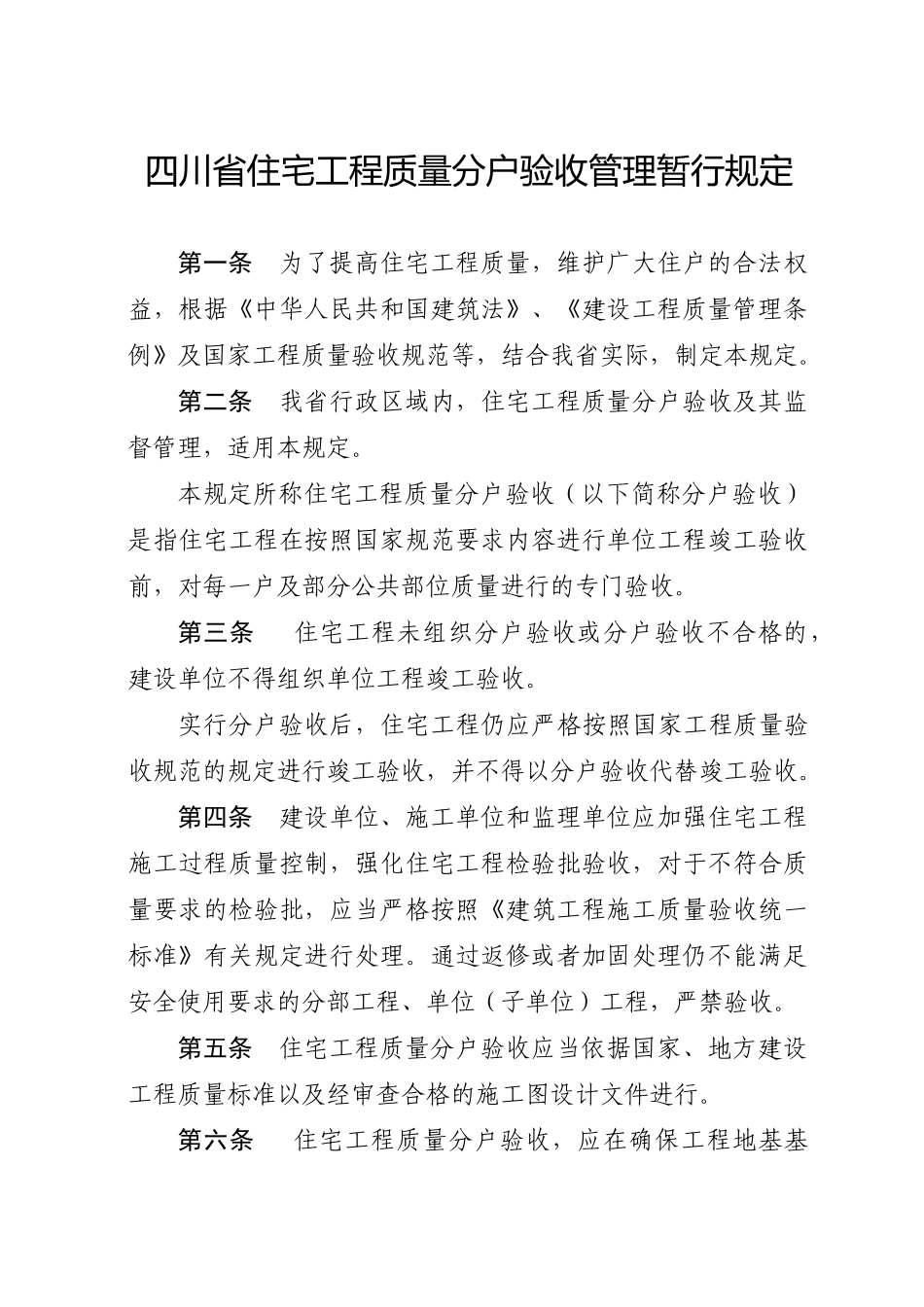 四川省住宅工程质量分户验收管理暂行规定

第一条　为了提高住宅工程质量，维护广大住户的合法权益，根据《中华人民共和国建筑法》、《建设工程质量管理条例》及国家工程质量验收规范等，结合我省实际，制定本规定。

第二条　我省行政区域内，住宅工程质量分户验收及其监督管理，适用本规定。

本规定所称住宅工程质量分户验收（以下简称分户验收）是指住宅工程在按照国家规范要求内容进行单位工程竣工验收前，对每一户及部分公共部位质量进行的专门验收。

第三条　住宅工程未组织分户验收或分户验收不合格的，建设单位不得组织单位工程竣工验收。

实行分户验收后，住宅工程仍应严格按照国家工程质量验收规范的规定进行竣工验收，并不得以分户验收代替竣工验收。

第四条　建设单位、施工单位和监理单位应加强住宅工程施工过程质量控制，强化住宅工程检验批验收，对于不符合质量要求的检验批，应当严格按照《建筑工程施工质量验收统一标准》有关规定进行处理。通过返修或者加固处理仍不能满足安全使用要求的分部工程、单位（子单位）工程，严禁验收。

第五条　住宅工程质量分户验收应当依据国家、地方建设工程质量标准以及经审查合格的施工图设计文件进行。

第六条　住宅工程质量分户验收，应在确保工程地基基